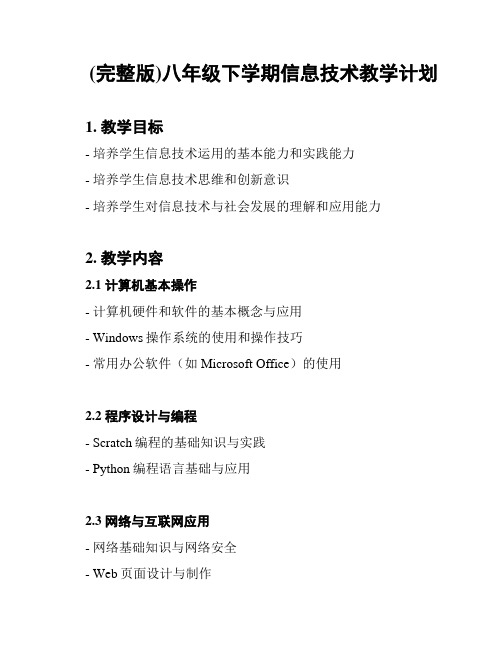 (完整版)八年级下学期信息技术教学计划

1. 教学目标

- 培养学生信息技术运用的基本能力和实践能力

- 培养学生信息技术思维和创新意识

- 培养学生对信息技术与社会发展的理解和应用能力

2. 教学内容

2.1 计算机基本操作

- 计算机硬件和软件的基本概念与应用

- Windows 操作系统的使用和操作技巧

- 常用办公软件（如 Microsoft Office）的使用

2.2 程序设计与编程

- Scratch 编程的基础知识与实践

- Python 编程语言基础与应用

2.3 网络与互联网应用

- 网络基础知识与网络安全

- Web 页面设计与制作